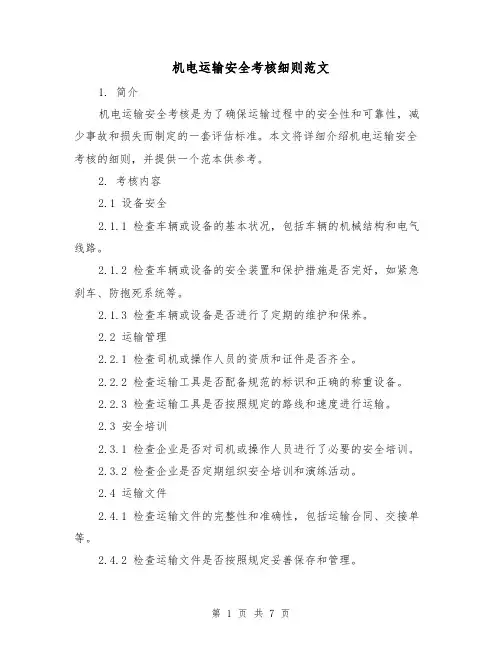 机电运输安全考核细则范文

1. 简介

机电运输安全考核是为了确保运输过程中的安全性和可靠性，减少事故和损失而制定的一套评估标准。本文将详细介绍机电运输安全考核的细则，并提供一个范本供参考。

2. 考核内容

2.1 设备安全

2.1.1 检查车辆或设备的基本状况，包括车辆的机械结构和电气线路。

2.1.2 检查车辆或设备的安全装置和保护措施是否完好，如紧急刹车、防抱死系统等。

2.1.3 检查车辆或设备是否进行了定期的维护和保养。

2.2 运输管理

2.2.1 检查司机或操作人员的资质和证件是否齐全。

2.2.2 检查运输工具是否配备规范的标识和正确的称重设备。

2.2.3 检查运输工具是否按照规定的路线和速度进行运输。

2.3 安全培训

2.3.1 检查企业是否对司机或操作人员进行了必要的安全培训。

2.3.2 检查企业是否定期组织安全培训和演练活动。

2.4 运输文件

2.4.1 检查运输文件的完整性和准确性，包括运输合同、交接单等。

2.4.2 检查运输文件是否按照规定妥善保存和管理。

第 1 页 共 7 页